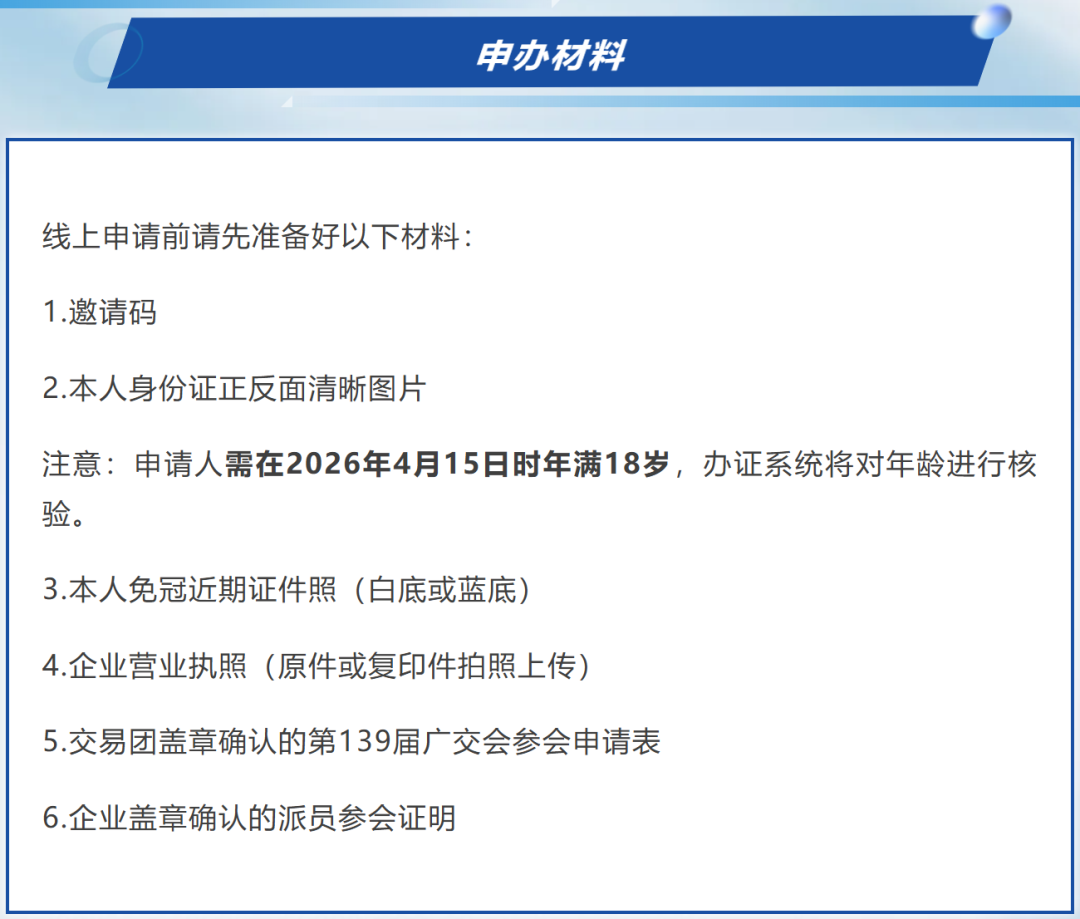 申办材料

线上申请前请先准备好以下材料：

1.邀请码

2.本人身份证正反面清晰图片

注意：申请人需在2026年4月15日时年满18岁，办证系统将对年龄进行核验。

3.本人免冠近期证件照（白底或蓝底）

4.企业营业执照（原件或复印件拍照上传）

5.交易团盖章确认的第139届广交会参会申请表

6.企业盖章确认的派员参会证明